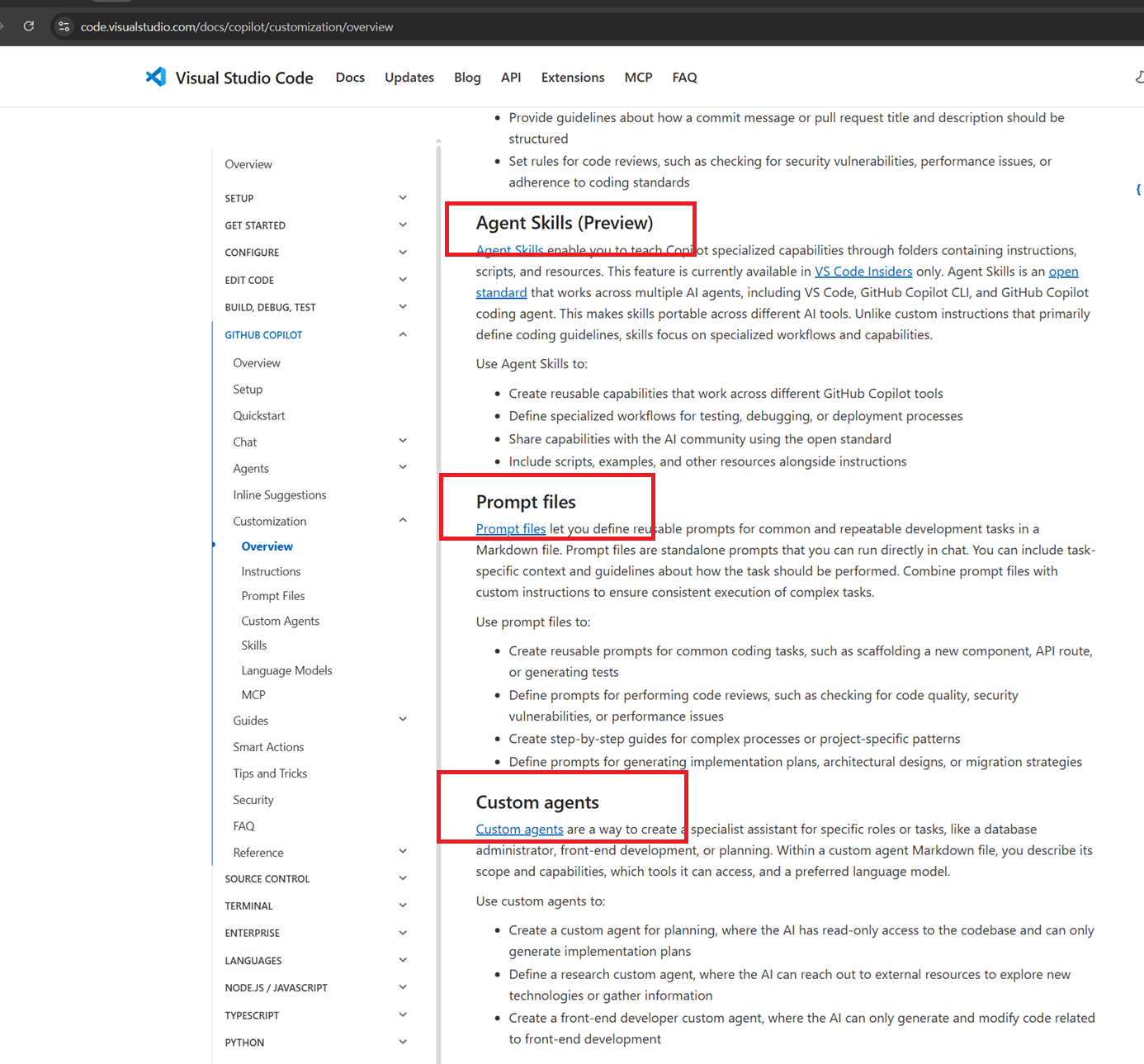 code.visualstudio.com/docs/copilot/customization/overview

Visual Studio Code Docs Updates Blog API Extensions MCP FAQ

Overview
SETUP
GET STARTED
CONFIGURE
EDIT CODE
BUILD, DEBUG, TEST
GITHUB COPILOT
Overview
Setup
Quickstart
Chat
Agents
Inline Suggestions
Customization
Overview
Instructions
Prompt Files
Custom Agents
Skills
Language Models
MCP
Guides
Smart Actions
Tips and Tricks
Security
FAQ
Reference
SOURCE CONTROL
TERMINAL
ENTERPRISE
LANGUAGES
NODE.JS / JAVASCRIPT
TYPESCRIPT
PYTHON

- Provide guidelines about how a commit message or pull request title and description should be structured
- Set rules for code reviews, such as checking for security vulnerabilities, performance issues, or adherence to coding standards

Agent Skills (Preview)

Agent Skills enable you to teach Copilot specialized capabilities through folders containing instructions, scripts, and resources. This feature is currently available in VS Code Insiders only. Agent Skills is an open standard that works across multiple AI agents, including VS Code, GitHub Copilot CLI, and GitHub Copilot coding agent. This makes skills portable across different AI tools. Unlike custom instructions that primarily define coding guidelines, skills focus on specialized workflows and capabilities.

Use Agent Skills to:

- Create reusable capabilities that work across different GitHub Copilot tools
- Define specialized workflows for testing, debugging, or deployment processes
- Share capabilities with the AI community using the open standard
- Include scripts, examples, and other resources alongside instructions

Prompt files

Prompt files let you define reusable prompts for common and repeatable development tasks in a Markdown file. Prompt files are standalone prompts that you can run directly in chat. You can include task-specific context and guidelines about how the task should be performed. Combine prompt files with custom instructions to ensure consistent execution of complex tasks.

Use prompt files to:

- Create reusable prompts for common coding tasks, such as scaffolding a new component, API route, or generating tests
- Define prompts for performing code reviews, such as checking for code quality, security vulnerabilities, or performance issues
- Create step-by-step guides for complex processes or project-specific patterns
- Define prompts for generating implementation plans, architectural designs, or migration strategies

Custom agents

Custom agents are a way to create a specialist assistant for specific roles or tasks, like a database administrator, front-end development, or planning. Within a custom agent Markdown file, you describe its scope and capabilities, which tools it can access, and a preferred language model.

Use custom agents to:

- Create a custom agent for planning, where the AI has read-only access to the codebase and can only generate implementation plans
- Define a research custom agent, where the AI can reach out to external resources to explore new technologies or gather information
- Create a front-end developer custom agent, where the AI can only generate and modify code related to front-end development